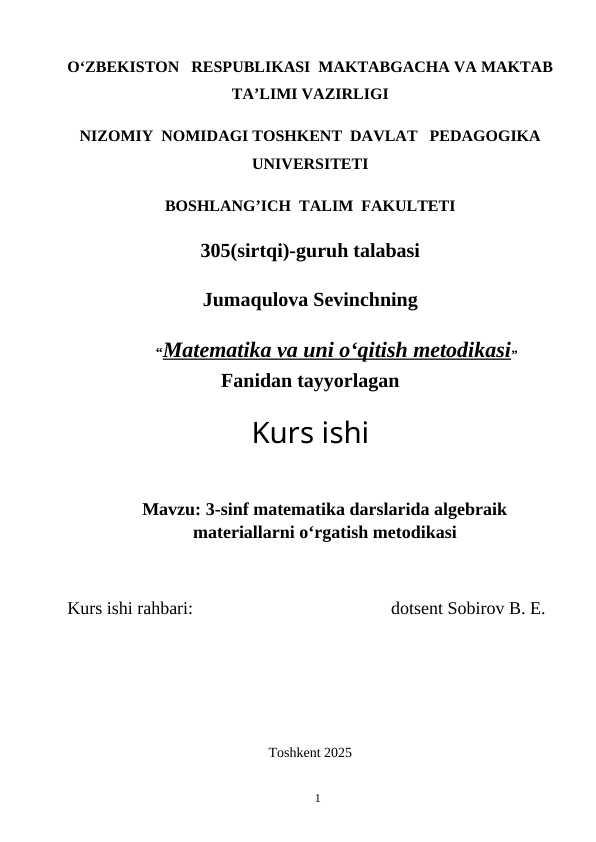 O‘ZBEKISTON RESPUBLIKASI MAKTABGACHA VA MAKTAB TA’LIMI VAZIRLIGI

NIZOMIY NOMIDAGI TOSHKENT DAVLAT PEDAGOGIKA UNIVERSITETI

BOSHLANG’ICH TALIM FAKULTETI

305(sirtqi)-guruh talabasi

Jumaqulova Sevinchning

“Matematika va uni o‘qitish metodikasi”
Fanidan tayyorlagan

Kurs ishi

Mavzu: 3-sinf matematika darslarida algebraik materiallarni o‘rgatish metodikasi

Kurs ishi rahbari: dotsent Sobirov B. E.

Toshkent 2025

1